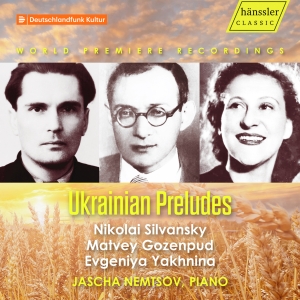 Deutschlandfunk Kultur

hänssler
CLASSIC

WORLD PREMIERE RECORDINGS

Ukrainian Preludes

Nikolai Silvansky
Matvey Gozenpud
Evgeniya Yakhnina

JASCHA NEMTSOV, PIANO